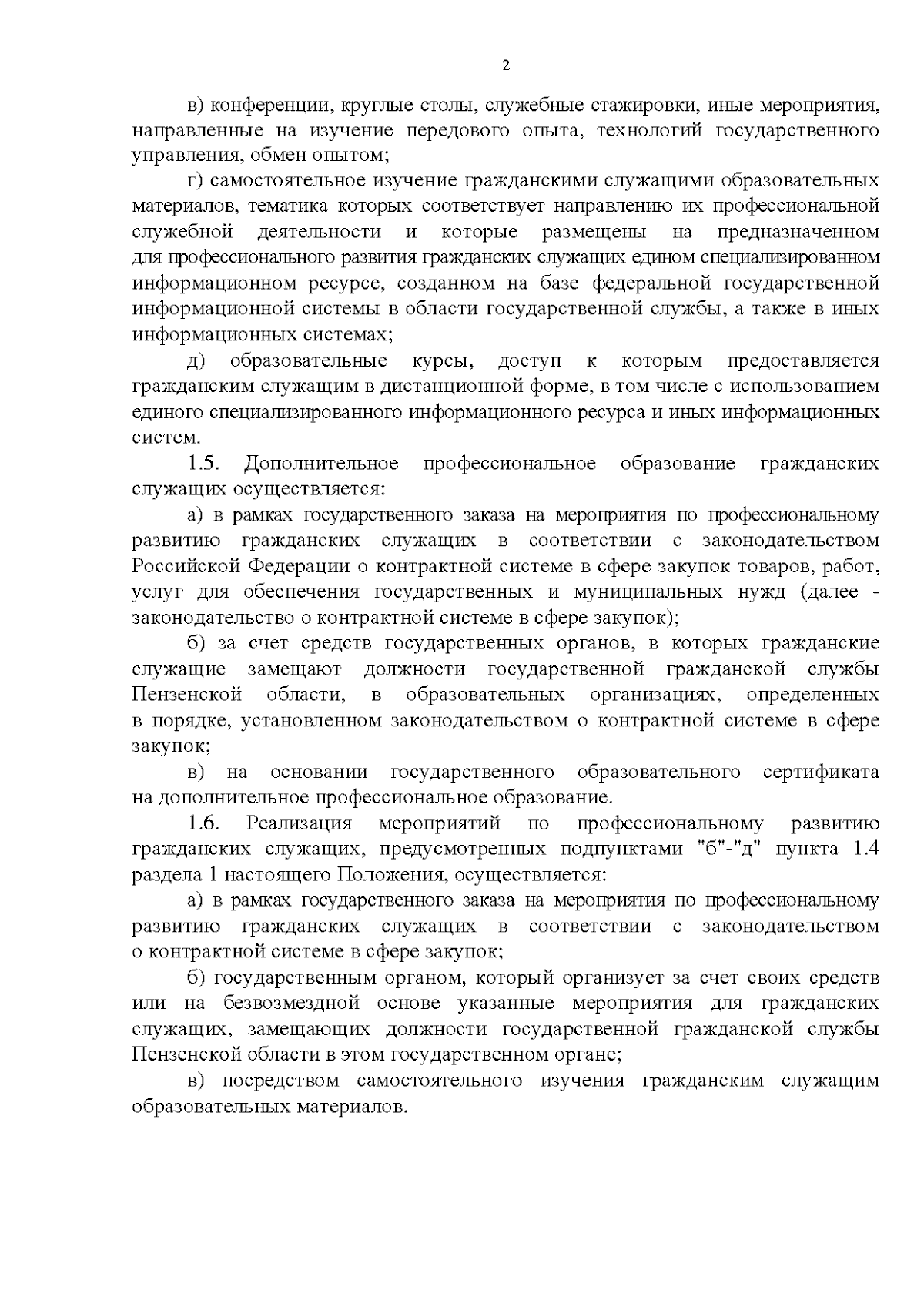 2

в) конференции, круглые столы, служебные стажировки, иные мероприятия, направленные на изучение передового опыта, технологий государственного управления, обмен опытом;

г) самостоятельное изучение гражданскими служащими образовательных материалов, тематика которых соответствует направлению их профессиональной служебной деятельности и которые размещены на предназначенном для профессионального развития гражданских служащих едином специализированном информационном ресурсе, созданном на базе федеральной государственной информационной системы в области государственной службы, а также в иных информационных системах;

д) образовательные курсы, доступ к которым предоставляется гражданским служащим в дистанционной форме, в том числе с использованием единого специализированного информационного ресурса и иных информационных систем.

1.5. Дополнительное профессиональное образование гражданских служащих осуществляется:

а) в рамках государственного заказа на мероприятия по профессиональному развитию гражданских служащих в соответствии с законодательством Российской Федерации о контрактной системе в сфере закупок товаров, работ, услуг для обеспечения государственных и муниципальных нужд (далее - законодательство о контрактной системе в сфере закупок);

б) за счет средств государственных органов, в которых гражданские служащие замещают должности государственной гражданской службы Пензенской области, в образовательных организациях, определенных в порядке, установленном законодательством о контрактной системе в сфере закупок;

в) на основании государственного образовательного сертификата на дополнительное профессиональное образование.

1.6. Реализация мероприятий по профессиональному развитию гражданских служащих, предусмотренных подпунктами "б"-"д" пункта 1.4 раздела 1 настоящего Положения, осуществляется:

а) в рамках государственного заказа на мероприятия по профессиональному развитию гражданских служащих в соответствии с законодательством о контрактной системе в сфере закупок;

б) государственным органом, который организует за счет своих средств или на безвозмездной основе указанные мероприятия для гражданских служащих, замещающих должности государственной гражданской службы Пензенской области в этом государственном органе;

в) посредством самостоятельного изучения гражданским служащим образовательных материалов.